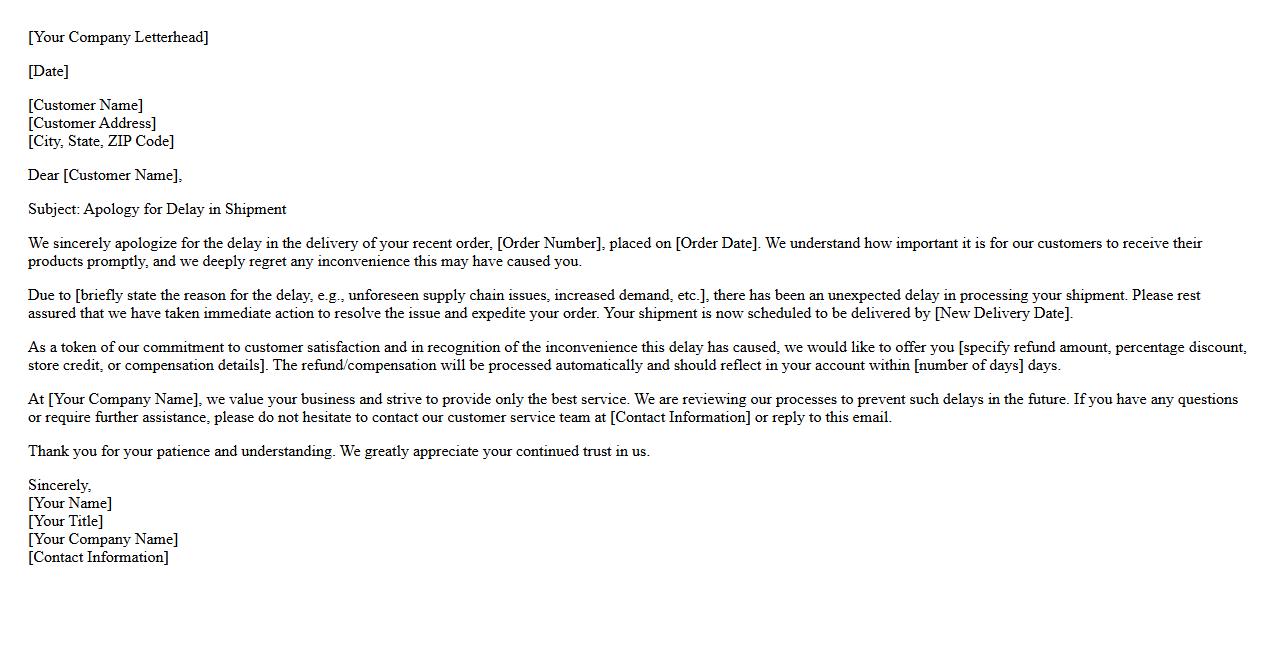 [Your Company Letterhead]

[Date]

[Customer Name]
[Customer Address]
[City, State, ZIP Code]

Dear [Customer Name],

Subject: Apology for Delay in Shipment

We sincerely apologize for the delay in the delivery of your recent order, [Order Number], placed on [Order Date]. We understand how important it is for our customers to receive their products promptly, and we deeply regret any inconvenience this may have caused you.

Due to [briefly state the reason for the delay, e.g., unforeseen supply chain issues, increased demand, etc.], there has been an unexpected delay in processing your shipment. Please rest assured that we have taken immediate action to resolve the issue and expedite your order. Your shipment is now scheduled to be delivered by [New Delivery Date].

As a token of our commitment to customer satisfaction and in recognition of the inconvenience this delay has caused, we would like to offer you [specify refund amount, percentage discount, store credit, or compensation details]. The refund/compensation will be processed automatically and should reflect in your account within [number of days] days.

At [Your Company Name], we value your business and strive to provide only the best service. We are reviewing our processes to prevent such delays in the future. If you have any questions or require further assistance, please do not hesitate to contact our customer service team at [Contact Information] or reply to this email.

Thank you for your patience and understanding. We greatly appreciate your continued trust in us.

Sincerely,
[Your Name]
[Your Title]
[Your Company Name]
[Contact Information]